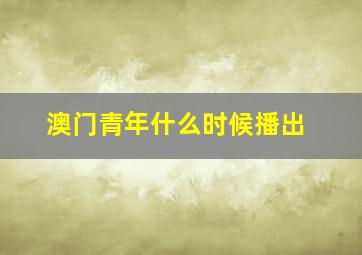 澳门青年什么时候播出